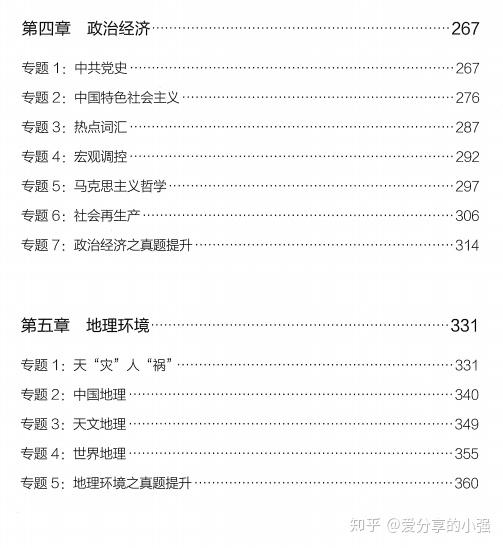 第四章　政治经济……267

专题 1：中共党史……267

专题 2：中国特色社会主义……276

专题 3：热点词汇……287

专题 4：宏观调控……292

专题 5：马克思主义哲学……297

专题 6：社会再生产……306

专题 7：政治经济之真题提升……314

第五章　地理环境……331

专题 1：天“灾”人“祸”……331

专题 2：中国地理……340

专题 3：天文地理……349

专题 4：世界地理……355

专题 5：地理环境之真题提升……360

知乎 @爱分享的小强